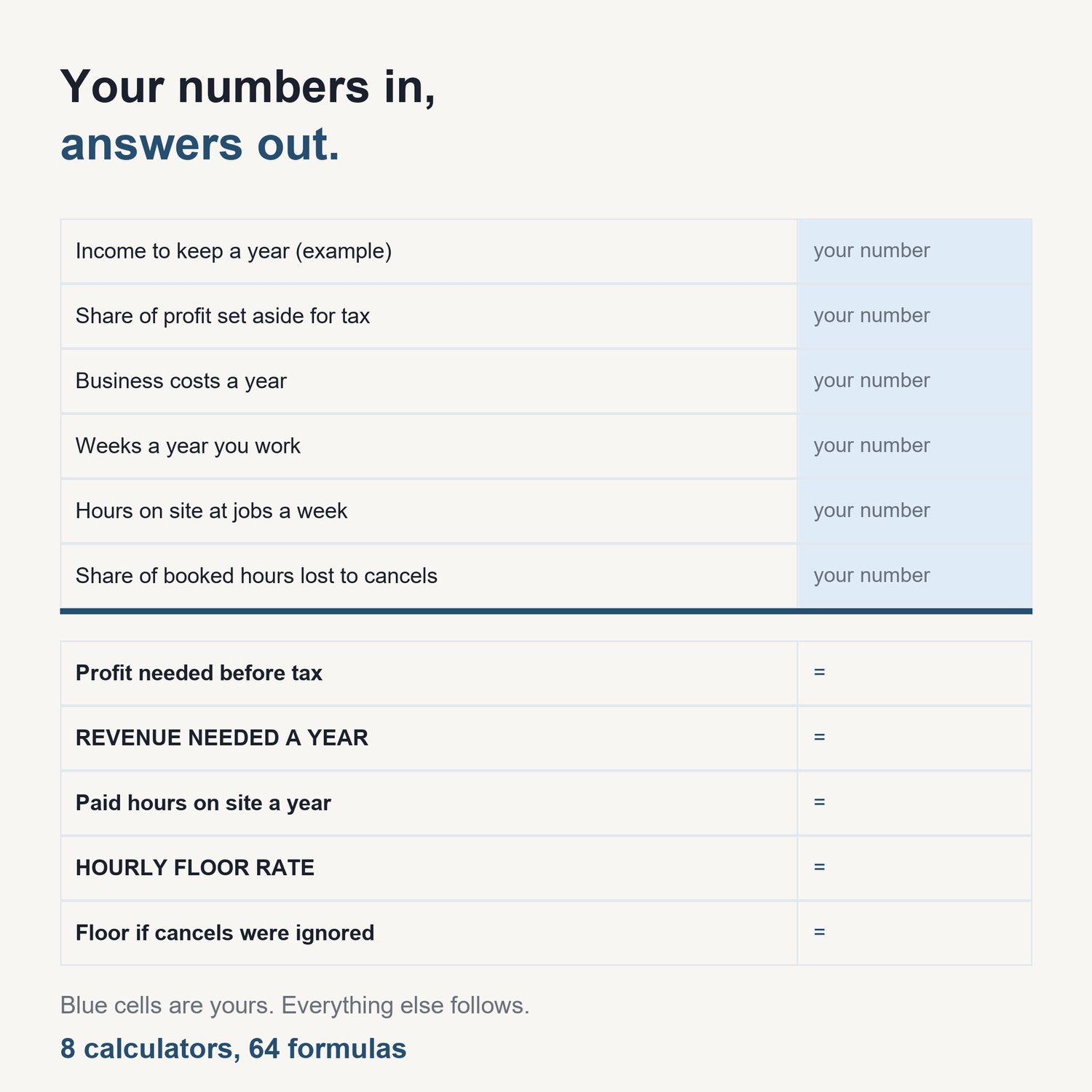 Your numbers in,
answers out.

| Income to keep a year (example) | your number |
|---|---|
| Share of profit set aside for tax | your number |
| Business costs a year | your number |
| Weeks a year you work | your number |
| Hours on site at jobs a week | your number |
| Share of booked hours lost to cancels | your number |

| Profit needed before tax | = |
|---|---|
| REVENUE NEEDED A YEAR | = |
| Paid hours on site a year | = |
| HOURLY FLOOR RATE | = |
| Floor if cancels were ignored | = |

Blue cells are yours. Everything else follows.

8 calculators, 64 formulas